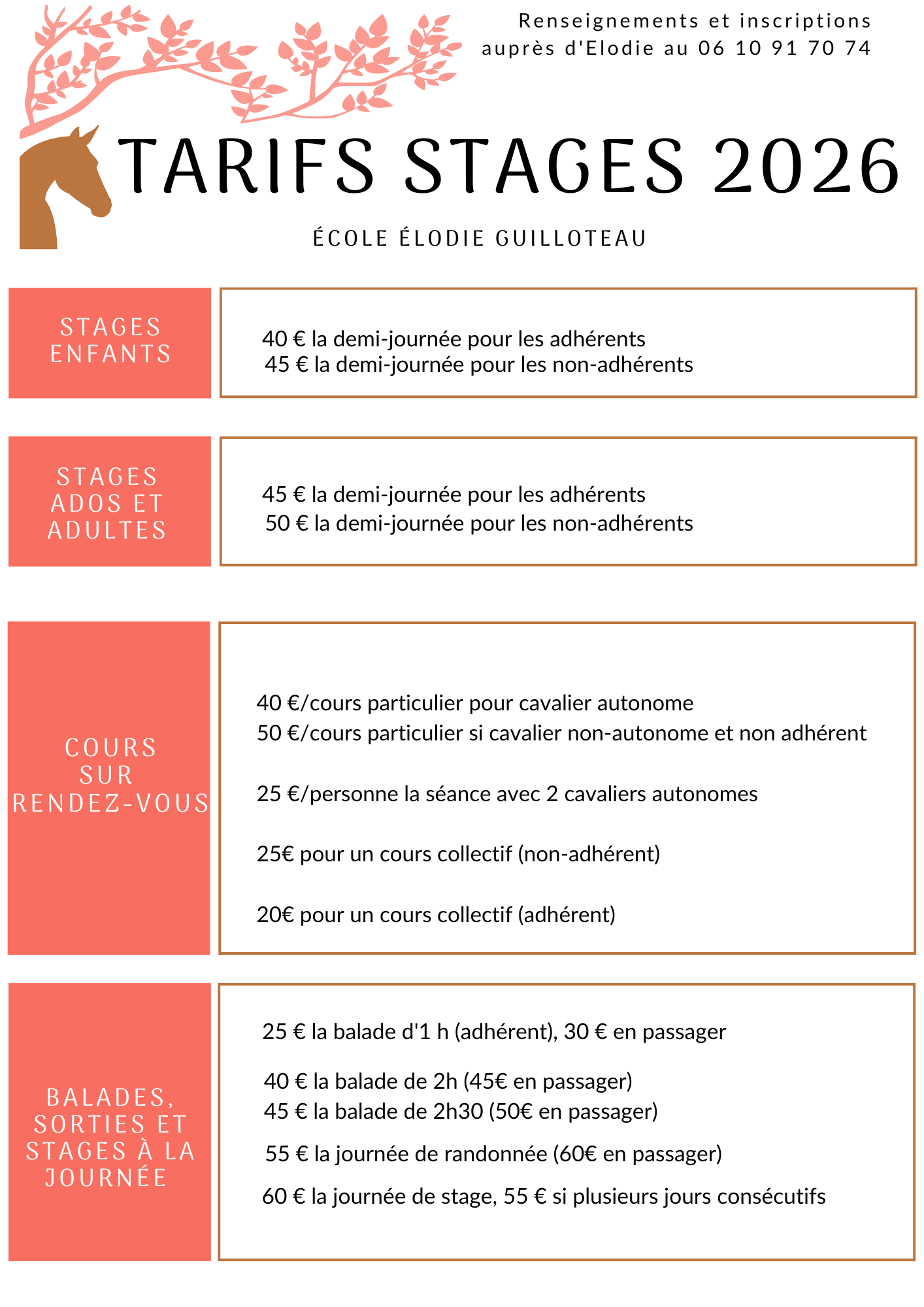 Renseignements et inscriptions auprès d'Elodie au 06 10 91 70 74

TARIFS STAGES 2026

ÉCOLE ÉLODIE GUILLOTEAU

STAGES ENFANTS

40 € la demi-journée pour les adhérents
45 € la demi-journée pour les non-adhérents

STAGES ADOS ET ADULTES

45 € la demi-journée pour les adhérents
50 € la demi-journée pour les non-adhérents

COURS SUR RENDEZ-VOUS

40 €/cours particulier pour cavalier autonome
50 €/cours particulier si cavalier non-autonome et non adhérent

25 €/personne la séance avec 2 cavaliers autonomes

25€ pour un cours collectif (non-adhérent)

20€ pour un cours collectif (adhérent)

BALADES, SORTIES ET STAGES À LA JOURNÉE

25 € la balade d'1 h (adhérent), 30 € en passager

40 € la balade de 2h (45€ en passager)
45 € la balade de 2h30 (50€ en passager)

55 € la journée de randonnée (60€ en passager)

60 € la journée de stage, 55 € si plusieurs jours consécutifs